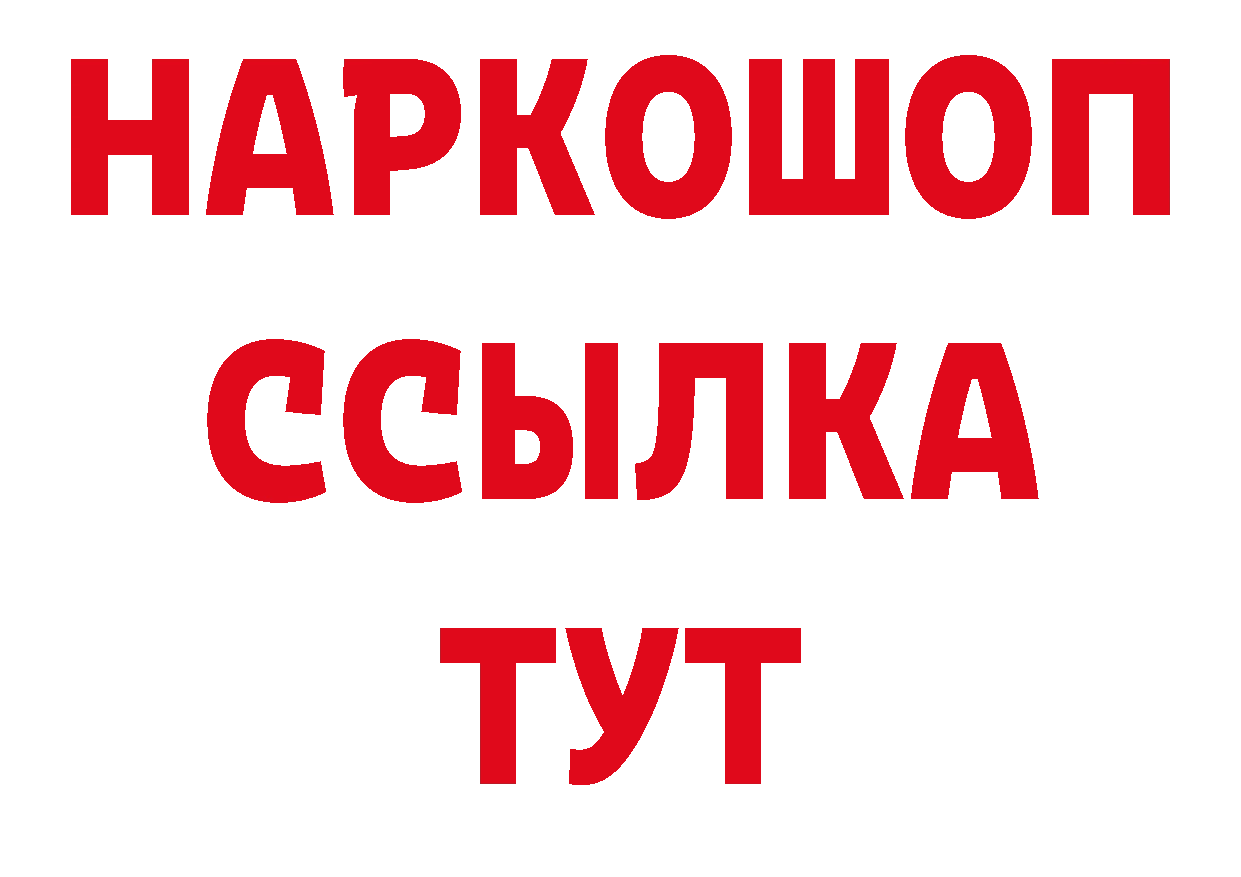 НАРКОШОП
ССЫЛКА
ТУТ